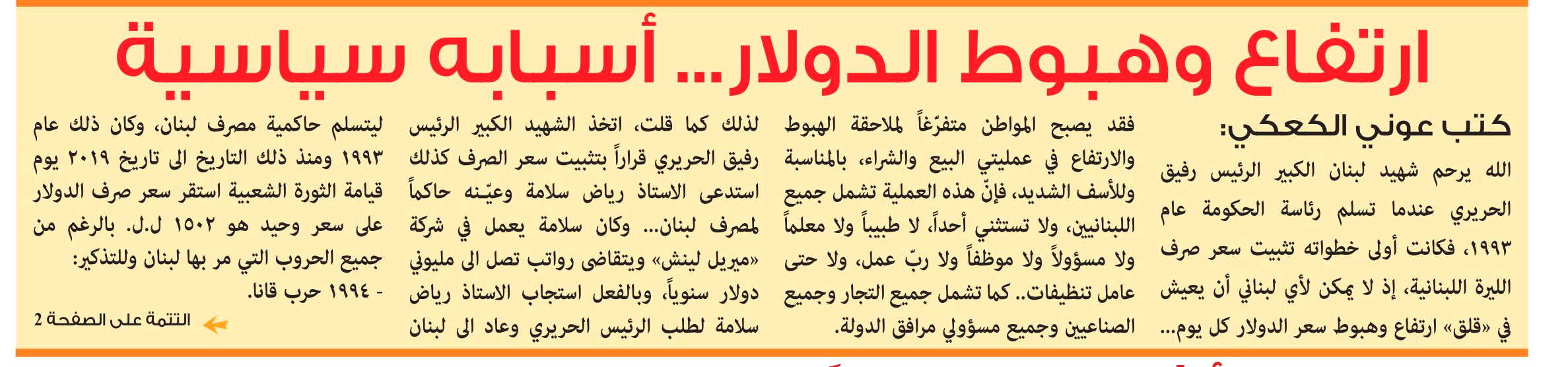 ارتفاع وهبوط الدولار... أسبابه سياسية

كتب عوني الكعكي:

الله يرحم شهيد لبنان الكبير الرئيس رفيق الحريري عندما تسلم رئاسة الحكومة عام ١٩٩٣، فكانت أولى خطواته تثبيت سعر صرف الليرة اللبنانية، إذ لا يمكن لأي لبناني أن يعيش في «قلق» ارتفاع وهبوط سعر الدولار كل يوم...

فقد يصبح المواطن متفرّغاً لملاحقة الهبوط والارتفاع في عمليتي البيع والشراء، بالمناسبة وللأسف الشديد، فإنّ هذه العملية تشمل جميع اللبنانيين، ولا تستثني أحداً، لا طبيباً ولا معلماً ولا مسؤولاً ولا موظفاً ولا ربّ عمل، ولا حتى عامل تنظيفات.. كما تشمل جميع التجار وجميع الصناعيين وجميع مسؤولي مرافق الدولة.

لذلك كما قلت، اتخذ الشهيد الكبير الرئيس رفيق الحريري قراراً بتثبيت سعر الصرف كذلك استدعى الاستاذ رياض سلامة وعيّنه حاكماً لمصرف لبنان... وكان سلامة يعمل في شركة «ميريل لينش» ويتقاضى رواتب تصل الى مليوني دولار سنوياً، وبالفعل استجاب الاستاذ رياض سلامة لطلب الرئيس الحريري وعاد الى لبنان

ليتسلم حاكمية مصرف لبنان، وكان ذلك عام ١٩٩٣ ومنذ ذلك التاريخ الى تاريخ ٢٠١٩ يوم قيامة الثورة الشعبية استقر سعر صرف الدولار على سعر وحيد هو ١٥٠٢ ل.ل. بالرغم من جميع الحروب التي مر بها لبنان وللتذكير:
- ١٩٩٤ حرب قانا.

التتمة على الصفحة 2